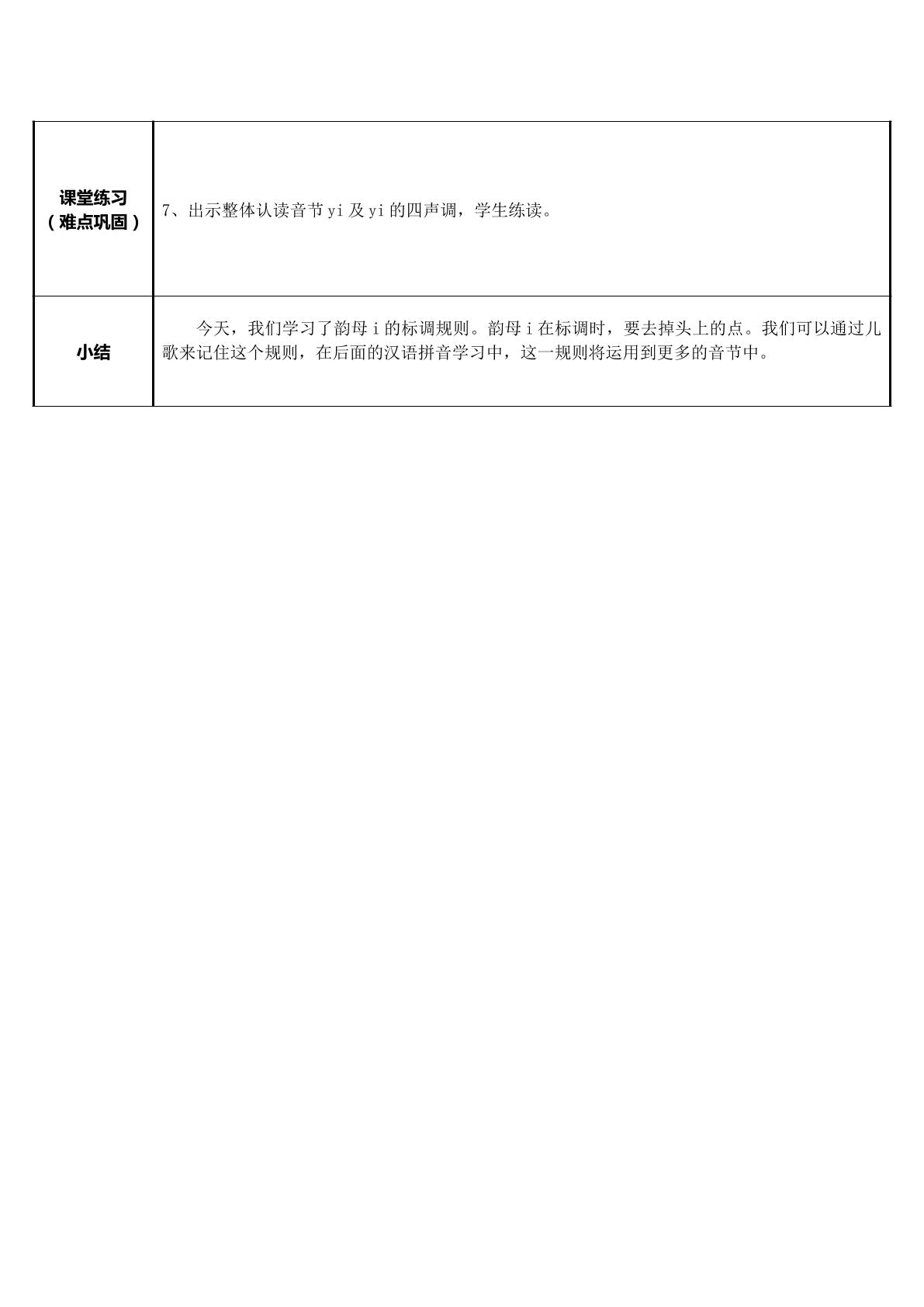 | 课堂练习（难点巩固） | 7、出示整体认读音节 yi 及 yi 的四声调，学生练读。 |
|---|---|
| 小结 | 今天，我们学习了韵母 i 的标调规则。韵母 i 在标调时，要去掉头上的点。我们可以通过儿歌来记住这个规则，在后面的汉语拼音学习中，这一规则将运用到更多的音节中。 |